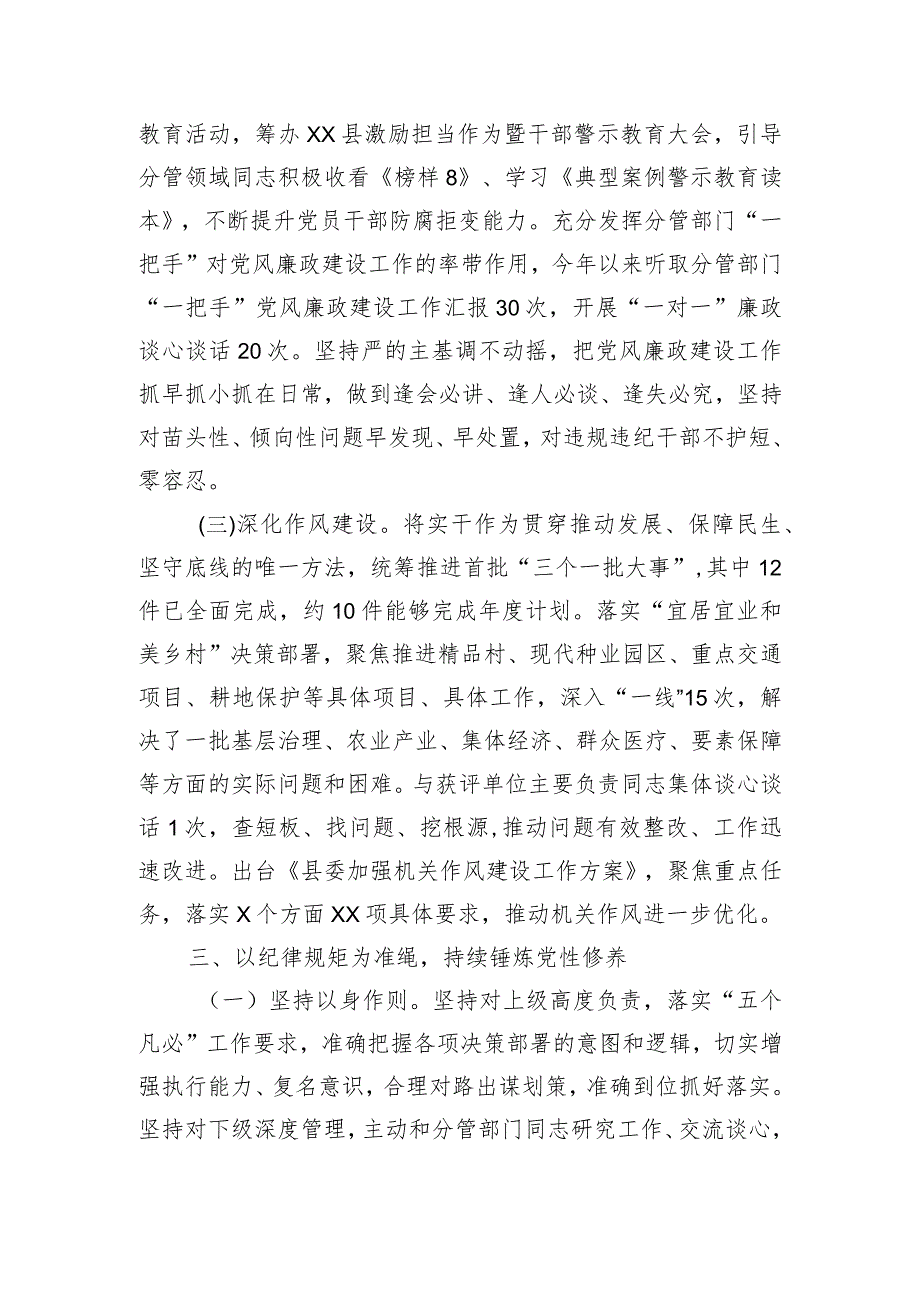 教育活动，筹办XX县激励担当作为暨干部警示教育大会，引导分管领域同志积极收看《榜样8》、学习《典型案例警示教育读本》，不断提升党员干部防腐拒变能力。充分发挥分管部门“一把手”对党风廉政建设工作的率带作用，今年以来听取分管部门“一把手”党风廉政建设工作汇报30次，开展“一对一”廉政谈心谈话20次。坚持严的主基调不动摇，把党风廉政建设工作抓早抓小抓在日常，做到逢会必讲、逢人必谈、逢失必究，坚持对苗头性、倾向性问题早发现、早处置，对违规违纪干部不护短、零容忍。

(三)深化作风建设。将实干作为贯穿推动发展、保障民生、坚守底线的唯一方法，统筹推进首批“三个一批大事”，其中12件已全面完成，约10件能够完成年度计划。落实“宜居宜业和美乡村”决策部署，聚焦推进精品村、现代种业园区、重点交通项目、耕地保护等具体项目、具体工作，深入“一线”15次，解决了一批基层治理、农业产业、集体经济、群众医疗、要素保障等方面的实际问题和困难。与获评单位主要负责同志集体谈心谈话1次，查短板、找问题、挖根源，推动问题有效整改、工作迅速改进。出台《县委加强机关作风建设工作方案》，聚焦重点任务，落实X个方面XX项具体要求，推动机关作风进一步优化。

三、以纪律规矩为准绳，持续锤炼党性修养

（一）坚持以身作则。坚持对上级高度负责，落实“五个凡必”工作要求，准确把握各项决策部署的意图和逻辑，切实增强执行能力、复名意识，合理对路出谋划策，准确到位抓好落实。坚持对下级深度管理，主动和分管部门同志研究工作、交流谈心，